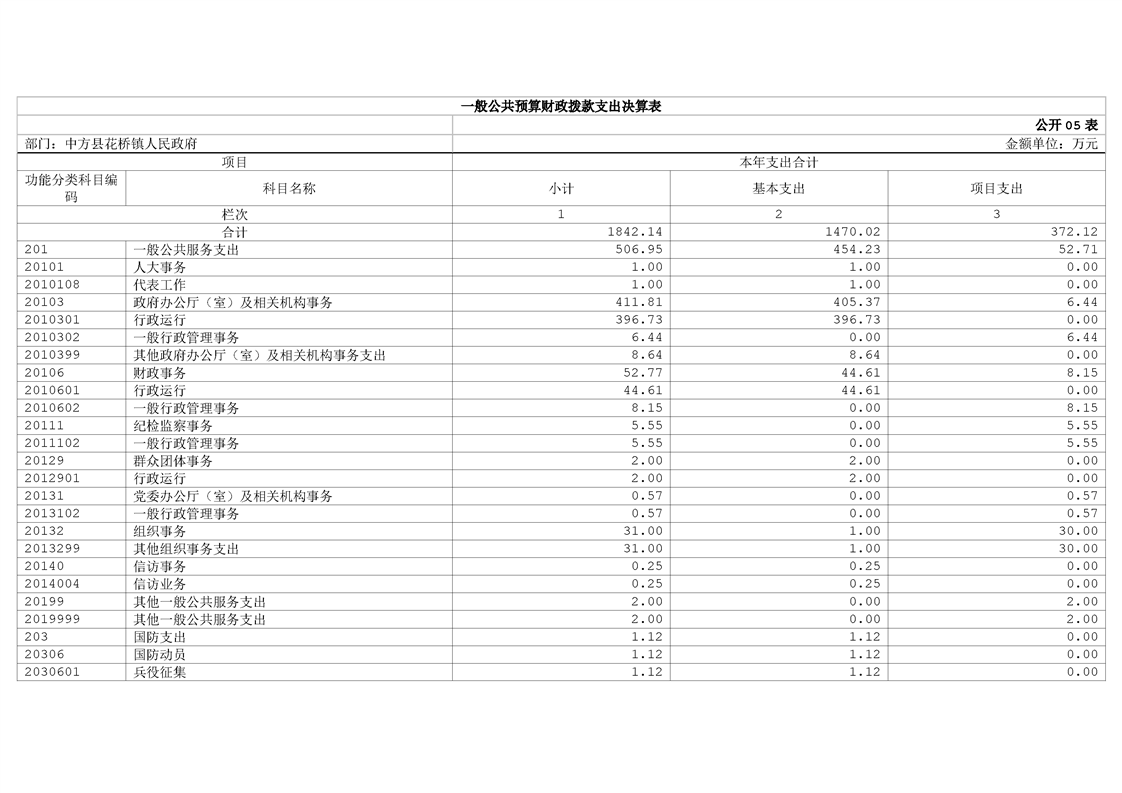 一般公共预算财政拨款支出决算表

公开 05 表

部门：中方县花桥镇人民政府　　金额单位：万元

| 项目 | | 本年支出合计 | | |
|---|---|---|---|---|
| 功能分类科目编码 | 科目名称 | 小计 | 基本支出 | 项目支出 |
| 栏次 | | 1 | 2 | 3 |
| 合计 | | 1842.14 | 1470.02 | 372.12 |
| 201 | 一般公共服务支出 | 506.95 | 454.23 | 52.71 |
| 20101 | 人大事务 | 1.00 | 1.00 | 0.00 |
| 2010108 | 代表工作 | 1.00 | 1.00 | 0.00 |
| 20103 | 政府办公厅（室）及相关机构事务 | 411.81 | 405.37 | 6.44 |
| 2010301 | 行政运行 | 396.73 | 396.73 | 0.00 |
| 2010302 | 一般行政管理事务 | 6.44 | 0.00 | 6.44 |
| 2010399 | 其他政府办公厅（室）及相关机构事务支出 | 8.64 | 8.64 | 0.00 |
| 20106 | 财政事务 | 52.77 | 44.61 | 8.15 |
| 2010601 | 行政运行 | 44.61 | 44.61 | 0.00 |
| 2010602 | 一般行政管理事务 | 8.15 | 0.00 | 8.15 |
| 20111 | 纪检监察事务 | 5.55 | 0.00 | 5.55 |
| 2011102 | 一般行政管理事务 | 5.55 | 0.00 | 5.55 |
| 20129 | 群众团体事务 | 2.00 | 2.00 | 0.00 |
| 2012901 | 行政运行 | 2.00 | 2.00 | 0.00 |
| 20131 | 党委办公厅（室）及相关机构事务 | 0.57 | 0.00 | 0.57 |
| 2013102 | 一般行政管理事务 | 0.57 | 0.00 | 0.57 |
| 20132 | 组织事务 | 31.00 | 1.00 | 30.00 |
| 2013299 | 其他组织事务支出 | 31.00 | 1.00 | 30.00 |
| 20140 | 信访事务 | 0.25 | 0.25 | 0.00 |
| 2014004 | 信访业务 | 0.25 | 0.25 | 0.00 |
| 20199 | 其他一般公共服务支出 | 2.00 | 0.00 | 2.00 |
| 2019999 | 其他一般公共服务支出 | 2.00 | 0.00 | 2.00 |
| 203 | 国防支出 | 1.12 | 1.12 | 0.00 |
| 20306 | 国防动员 | 1.12 | 1.12 | 0.00 |
| 2030601 | 兵役征集 | 1.12 | 1.12 | 0.00 |